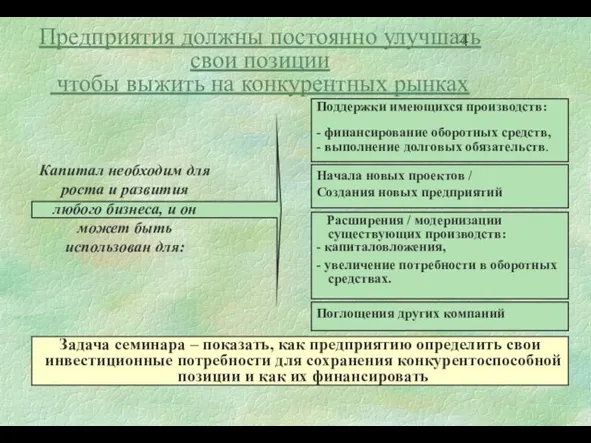 Предприятия должны постоянно улучшать свои позиции чтобы выжить на конкурентных рынках

4

Капитал необходим для роста и развития любого бизнеса, и он может быть использован для:

Поддержки имеющихся производств:

- финансирование оборотных средств,
- выполнение долговых обязательств.

Начала новых проектов / Создания новых предприятий

Расширения / модернизации существующих производств:
- капиталовложения,
- увеличение потребности в оборотных средствах.

Поглощения других компаний

Задача семинара – показать, как предприятию определить свои инвестиционные потребности для сохранения конкурентоспособной позиции и как их финансировать